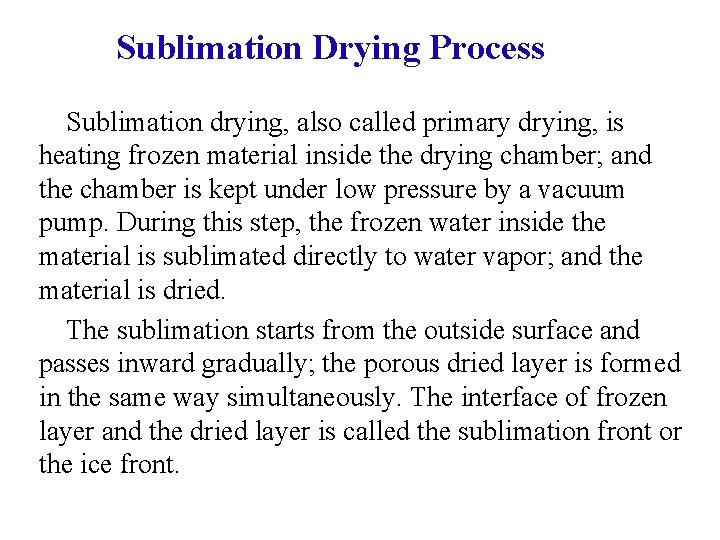 Sublimation Drying Process

Sublimation drying, also called primary drying, is heating frozen material inside the drying chamber; and the chamber is kept under low pressure by a vacuum pump. During this step, the frozen water inside the material is sublimated directly to water vapor; and the material is dried.

The sublimation starts from the outside surface and passes inward gradually; the porous dried layer is formed in the same way simultaneously. The interface of frozen layer and the dried layer is called the sublimation front or the ice front.